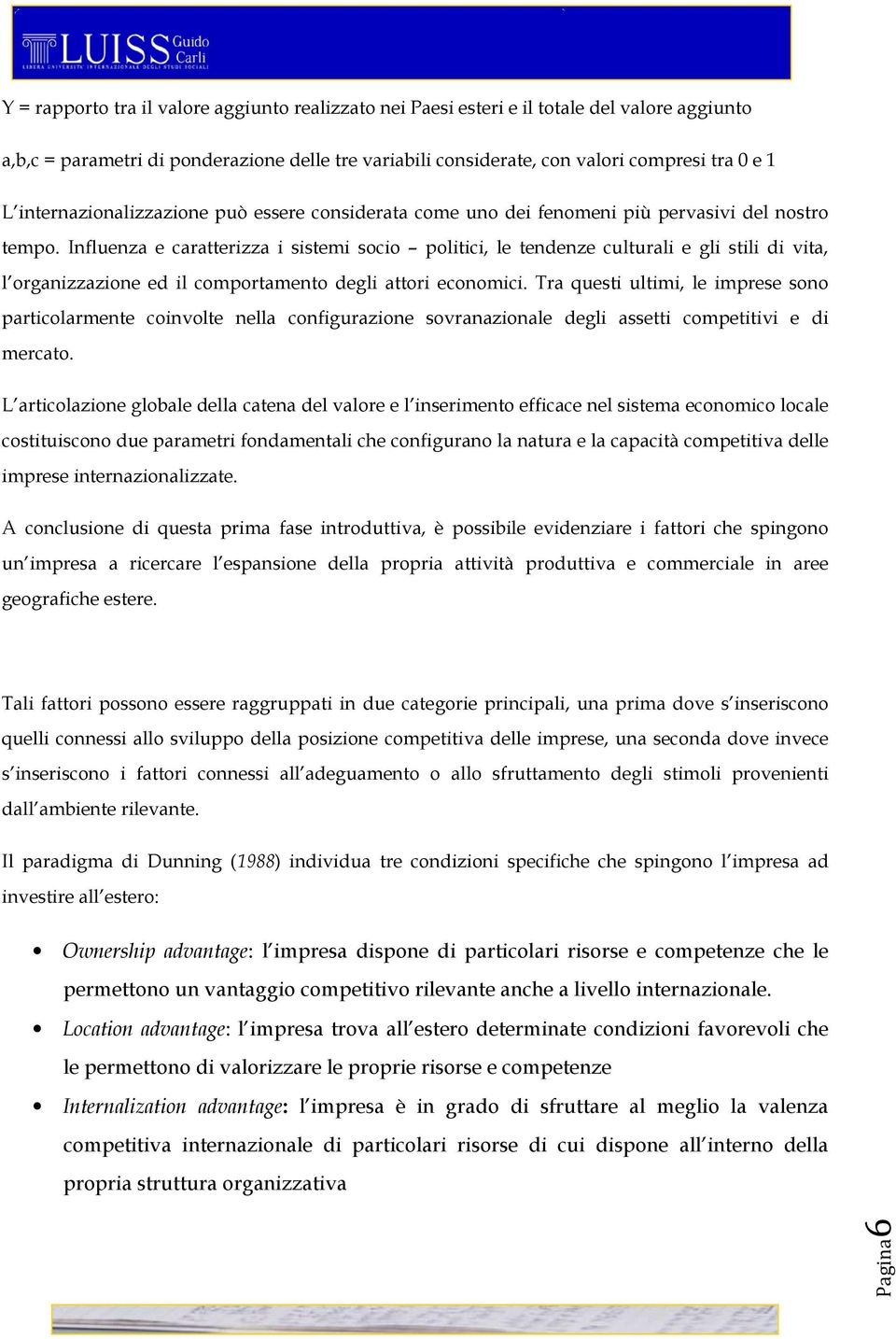 LUISS Guido Carli
LIBERA UNIVERSITÀ INTERNAZIONALE DEGLI STUDI SOCIALI

Y = rapporto tra il valore aggiunto realizzato nei Paesi esteri e il totale del valore aggiunto

a,b,c = parametri di ponderazione delle tre variabili considerate, con valori compresi tra 0 e 1

L'internazionalizzazione può essere considerata come uno dei fenomeni più pervasivi del nostro tempo. Influenza e caratterizza i sistemi socio – politici, le tendenze culturali e gli stili di vita, l'organizzazione ed il comportamento degli attori economici. Tra questi ultimi, le imprese sono particolarmente coinvolte nella configurazione sovranazionale degli assetti competitivi e di mercato.

L'articolazione globale della catena del valore e l'inserimento efficace nel sistema economico locale costituiscono due parametri fondamentali che configurano la natura e la capacità competitiva delle imprese internazionalizzate.

A conclusione di questa prima fase introduttiva, è possibile evidenziare i fattori che spingono un'impresa a ricercare l'espansione della propria attività produttiva e commerciale in aree geografiche estere.

Tali fattori possono essere raggruppati in due categorie principali, una prima dove s'inseriscono quelli connessi allo sviluppo della posizione competitiva delle imprese, una seconda dove invece s'inseriscono i fattori connessi all'adeguamento o allo sfruttamento degli stimoli provenienti dall'ambiente rilevante.

Il paradigma di Dunning (1988) individua tre condizioni specifiche che spingono l'impresa ad investire all'estero:

• Ownership advantage: l'impresa dispone di particolari risorse e competenze che le permettono un vantaggio competitivo rilevante anche a livello internazionale.
• Location advantage: l'impresa trova all'estero determinate condizioni favorevoli che le permettono di valorizzare le proprie risorse e competenze
• Internalization advantage: l'impresa è in grado di sfruttare al meglio la valenza competitiva internazionale di particolari risorse di cui dispone all'interno della propria struttura organizzativa

Pagina 6